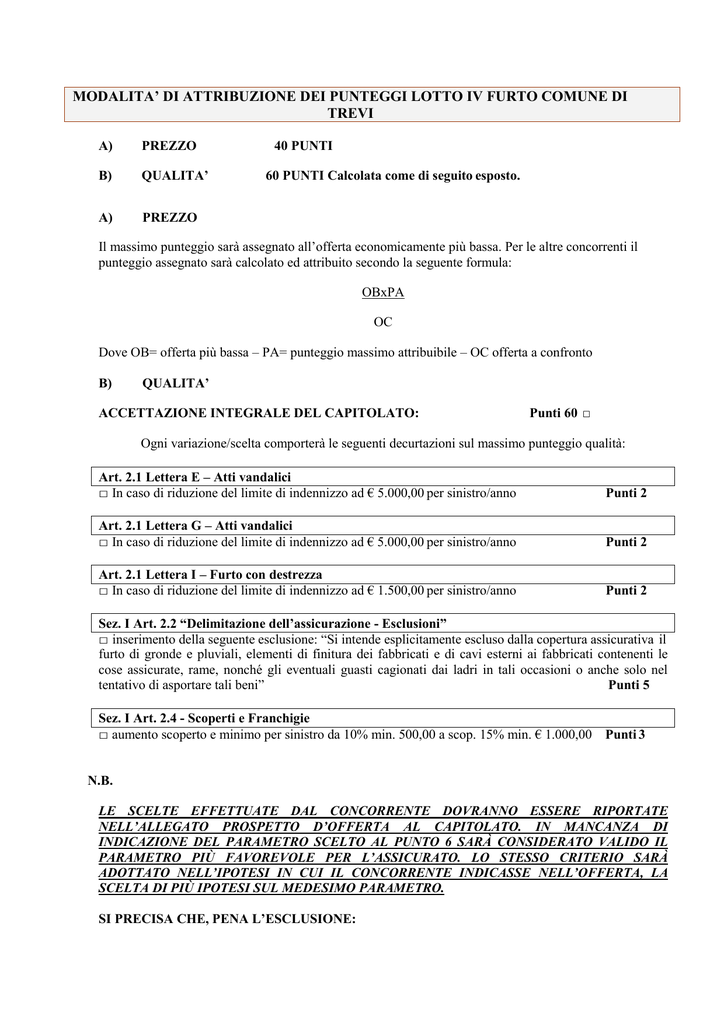 MODALITA' DI ATTRIBUZIONE DEI PUNTEGGI LOTTO IV FURTO COMUNE DI TREVI

A) PREZZO 40 PUNTI

B) QUALITA' 60 PUNTI Calcolata come di seguito esposto.

A) PREZZO

Il massimo punteggio sarà assegnato all'offerta economicamente più bassa. Per le altre concorrenti il punteggio assegnato sarà calcolato ed attribuito secondo la seguente formula:

OBxPA

OC

Dove OB= offerta più bassa – PA= punteggio massimo attribuibile – OC offerta a confronto

B) QUALITA'

ACCETTAZIONE INTEGRALE DEL CAPITOLATO: Punti 60 □

Ogni variazione/scelta comporterà le seguenti decurtazioni sul massimo punteggio qualità:

Art. 2.1 Lettera E – Atti vandalici
□ In caso di riduzione del limite di indennizzo ad € 5.000,00 per sinistro/anno Punti 2

Art. 2.1 Lettera G – Atti vandalici
□ In caso di riduzione del limite di indennizzo ad € 5.000,00 per sinistro/anno Punti 2

Art. 2.1 Lettera I – Furto con destrezza
□ In caso di riduzione del limite di indennizzo ad € 1.500,00 per sinistro/anno Punti 2

Sez. I Art. 2.2 "Delimitazione dell'assicurazione - Esclusioni"
□ inserimento della seguente esclusione: "Si intende esplicitamente escluso dalla copertura assicurativa il furto di gronde e pluviali, elementi di finitura dei fabbricati e di cavi esterni ai fabbricati contenenti le cose assicurate, rame, nonché gli eventuali guasti cagionati dai ladri in tali occasioni o anche solo nel tentativo di asportare tali beni" Punti 5

Sez. I Art. 2.4 - Scoperti e Franchigie
□ aumento scoperto e minimo per sinistro da 10% min. 500,00 a scop. 15% min. € 1.000,00 Punti 3

N.B.

LE SCELTE EFFETTUATE DAL CONCORRENTE DOVRANNO ESSERE RIPORTATE NELL'ALLEGATO PROSPETTO D'OFFERTA AL CAPITOLATO. IN MANCANZA DI INDICAZIONE DEL PARAMETRO SCELTO AL PUNTO 6 SARÀ CONSIDERATO VALIDO IL PARAMETRO PIÙ FAVOREVOLE PER L'ASSICURATO. LO STESSO CRITERIO SARÀ ADOTTATO NELL'IPOTESI IN CUI IL CONCORRENTE INDICASSE NELL'OFFERTA, LA SCELTA DI PIÙ IPOTESI SUL MEDESIMO PARAMETRO.

SI PRECISA CHE, PENA L'ESCLUSIONE: